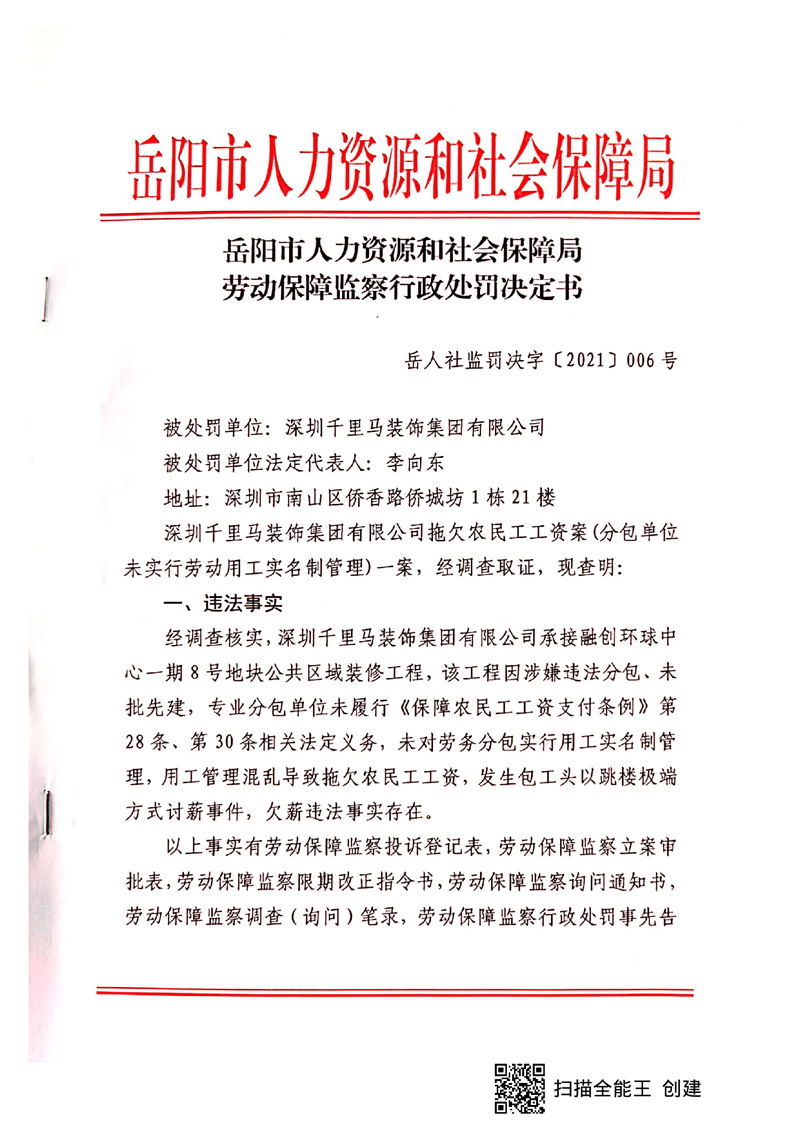 岳阳市人力资源和社会保障局

岳阳市人力资源和社会保障局
劳动保障监察行政处罚决定书

岳人社监罚决字〔2021〕006号

被处罚单位：深圳千里马装饰集团有限公司

被处罚单位法定代表人：李向东

地址：深圳市南山区侨香路侨城坊1栋21楼

深圳千里马装饰集团有限公司拖欠农民工工资案（分包单位未实行劳动用工实名制管理）一案，经调查取证，现查明：

一、违法事实

经调查核实，深圳千里马装饰集团有限公司承接融创环球中心一期8号地块公共区域装修工程，该工程因涉嫌违法分包、未批先建，专业分包单位未履行《保障农民工工资支付条例》第28条、第30条相关法定义务，未对劳务分包实行用工实名制管理，用工管理混乱导致拖欠农民工工资，发生包工头以跳楼极端方式讨薪事件，欠薪违法事实存在。

以上事实有劳动保障监察投诉登记表，劳动保障监察立案审批表，劳动保障监察限期改正指令书，劳动保障监察询问通知书，劳动保障监察调查（询问）笔录，劳动保障监察行政处罚事先告

扫描全能王 创建